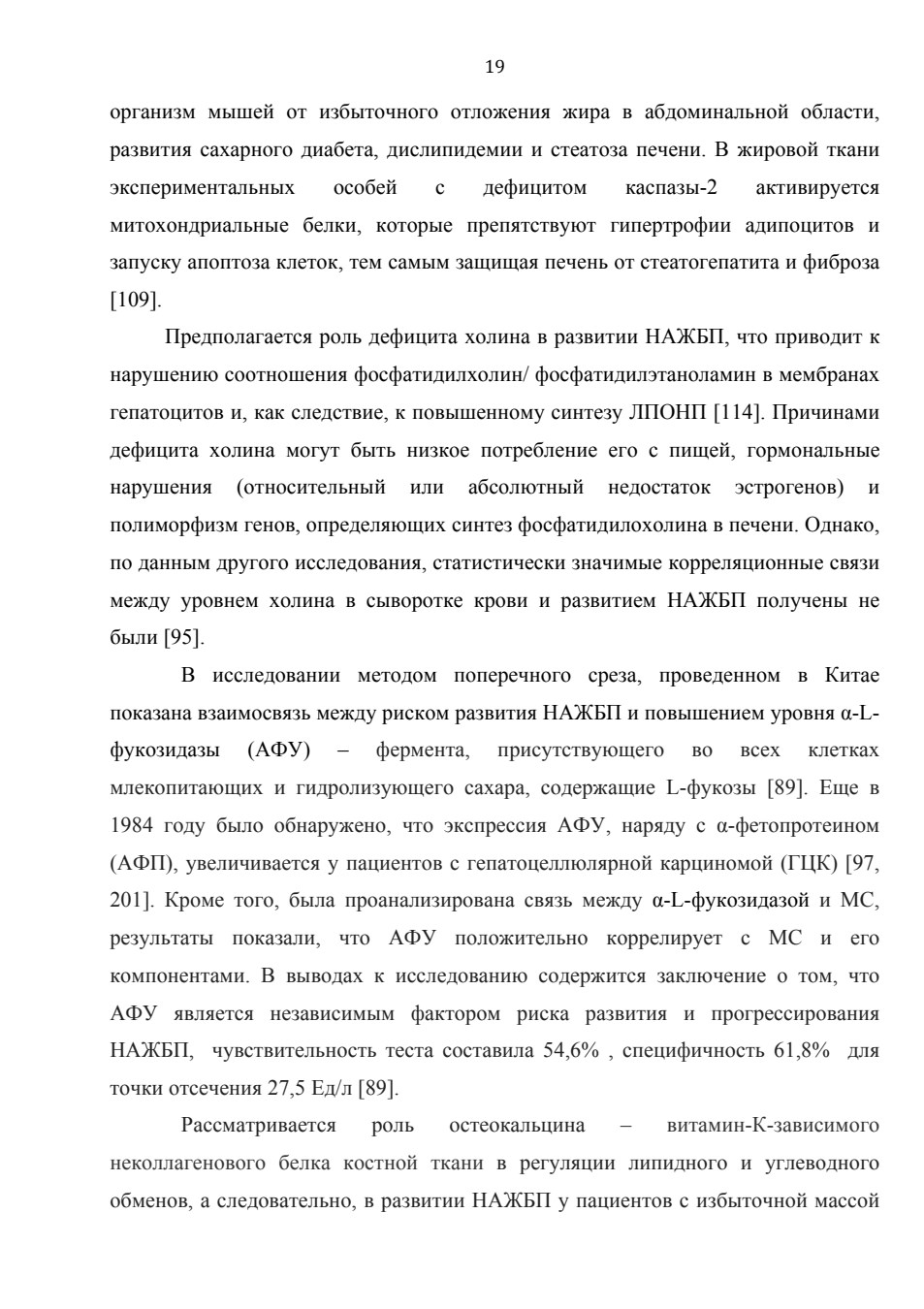 19

организм мышей от избыточного отложения жира в абдоминальной области, развития сахарного диабета, дислипидемии и стеатоза печени. В жировой ткани экспериментальных особей с дефицитом каспазы-2 активируется митохондриальные белки, которые препятствуют гипертрофии адипоцитов и запуску апоптоза клеток, тем самым защищая печень от стеатогепатита и фиброза [109].

Предполагается роль дефицита холина в развитии НАЖБП, что приводит к нарушению соотношения фосфатидилхолин/ фосфатидилэтаноламин в мембранах гепатоцитов и, как следствие, к повышенному синтезу ЛПОНП [114]. Причинами дефицита холина могут быть низкое потребление его с пищей, гормональные нарушения (относительный или абсолютный недостаток эстрогенов) и полиморфизм генов, определяющих синтез фосфатидилохолина в печени. Однако, по данным другого исследования, статистически значимые корреляционные связи между уровнем холина в сыворотке крови и развитием НАЖБП получены не были [95].

В исследовании методом поперечного среза, проведенном в Китае показана взаимосвязь между риском развития НАЖБП и повышением уровня α-L-фукозидазы (АФУ) – фермента, присутствующего во всех клетках млекопитающих и гидролизующего сахара, содержащие L-фукозы [89]. Еще в 1984 году было обнаружено, что экспрессия АФУ, наряду с α-фетопротеином (АФП), увеличивается у пациентов с гепатоцеллюлярной карциномой (ГЦК) [97, 201]. Кроме того, была проанализирована связь между α-L-фукозидазой и МС, результаты показали, что АФУ положительно коррелирует с МС и его компонентами. В выводах к исследованию содержится заключение о том, что АФУ является независимым фактором риска развития и прогрессирования НАЖБП, чувствительность теста составила 54,6% , специфичность 61,8% для точки отсечения 27,5 Ед/л [89].

Рассматривается роль остеокальцина – витамин-К-зависимого неколлагенового белка костной ткани в регуляции липидного и углеводного обменов, а следовательно, в развитии НАЖБП у пациентов с избыточной массой